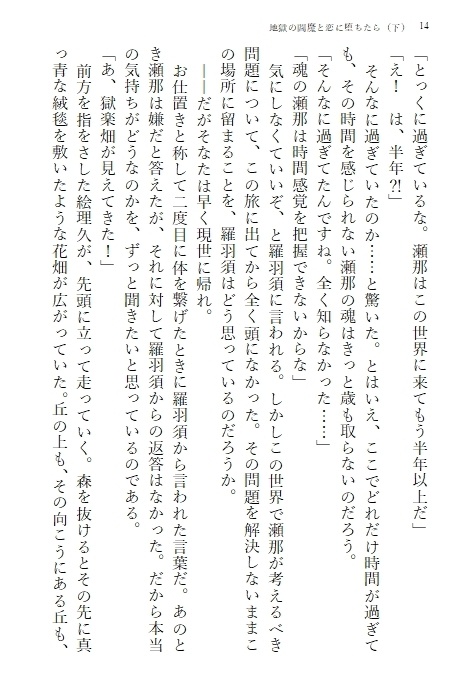 地獄の閻魔と恋に堕ちたら（下）　14

「とっくに過ぎているな。瀬那はこの世界に来てもう半年以上だ」

「え！　は、半年?!」

そんなに過ぎていたのか……と驚いた。とはいえ、ここでどれだけ時間が過ぎても、その時間を感じられない瀬那の魂はきっと歳も取らないのだろう。

「そんなに過ぎてたんですね。全く知らなかった……」

「魂の瀬那は時間感覚を把握できないからな」

気にしなくていいぞ、と羅羽須に言われる。しかしこの世界で瀬那が考えるべき問題について、この旅に出てから全く頭になかった。その問題を解決しないままこの場所に留まることを、羅羽須はどう思っているのだろうか。

――だがそなたは早く現世に帰れ。

お仕置きと称して二度目に体を繋げたときに羅羽須から言われた言葉だ。あのとき瀬那は嫌だと答えたが、それに対して羅羽須からの返答はなかった。だから本当の気持ちがどうなのかを、ずっと聞きたいと思っているのである。

「あ、獄楽畑が見えてきた！」

前方を指をさした絵理久が、先頭に立って走っていく。森を抜けるとその先に真っ青な絨毯を敷いたような花畑が広がっていた。丘の上も、その向こうにある丘も、